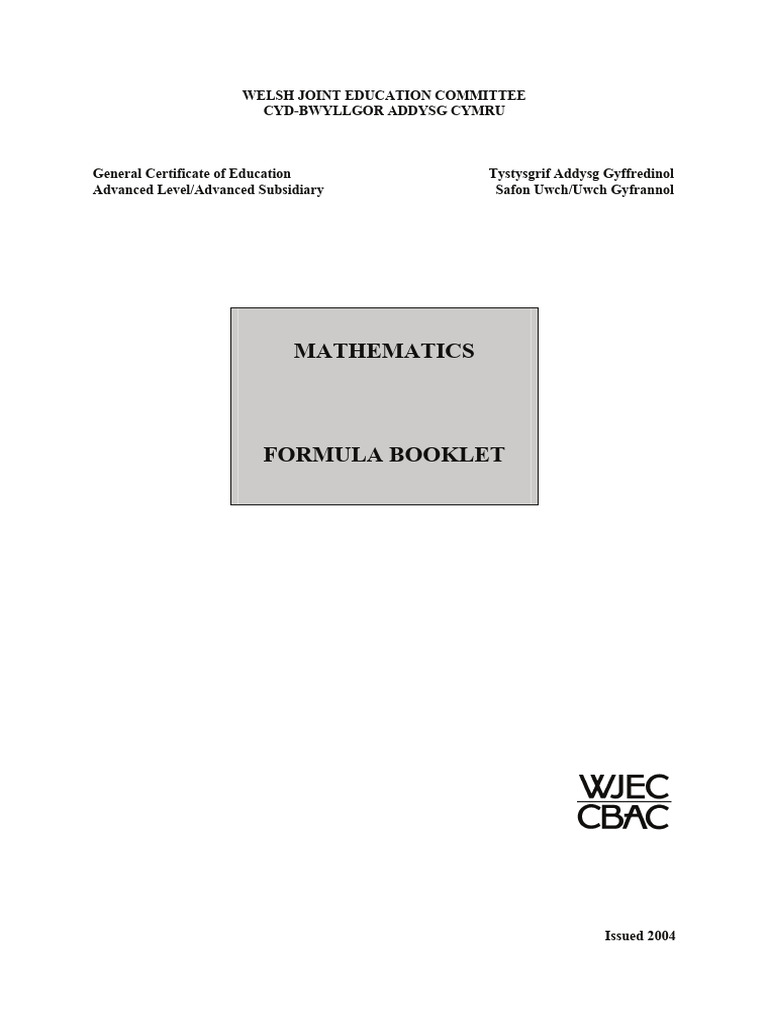 WELSH JOINT EDUCATION COMMITTEE
CYD-BWYLLGOR ADDYSG CYMRU

General Certificate of Education
Advanced Level/Advanced Subsidiary

Tystysgrif Addysg Gyffredinol
Safon Uwch/Uwch Gyfrannol

MATHEMATICS

FORMULA BOOKLET

WJEC
CBAC

Issued 2004